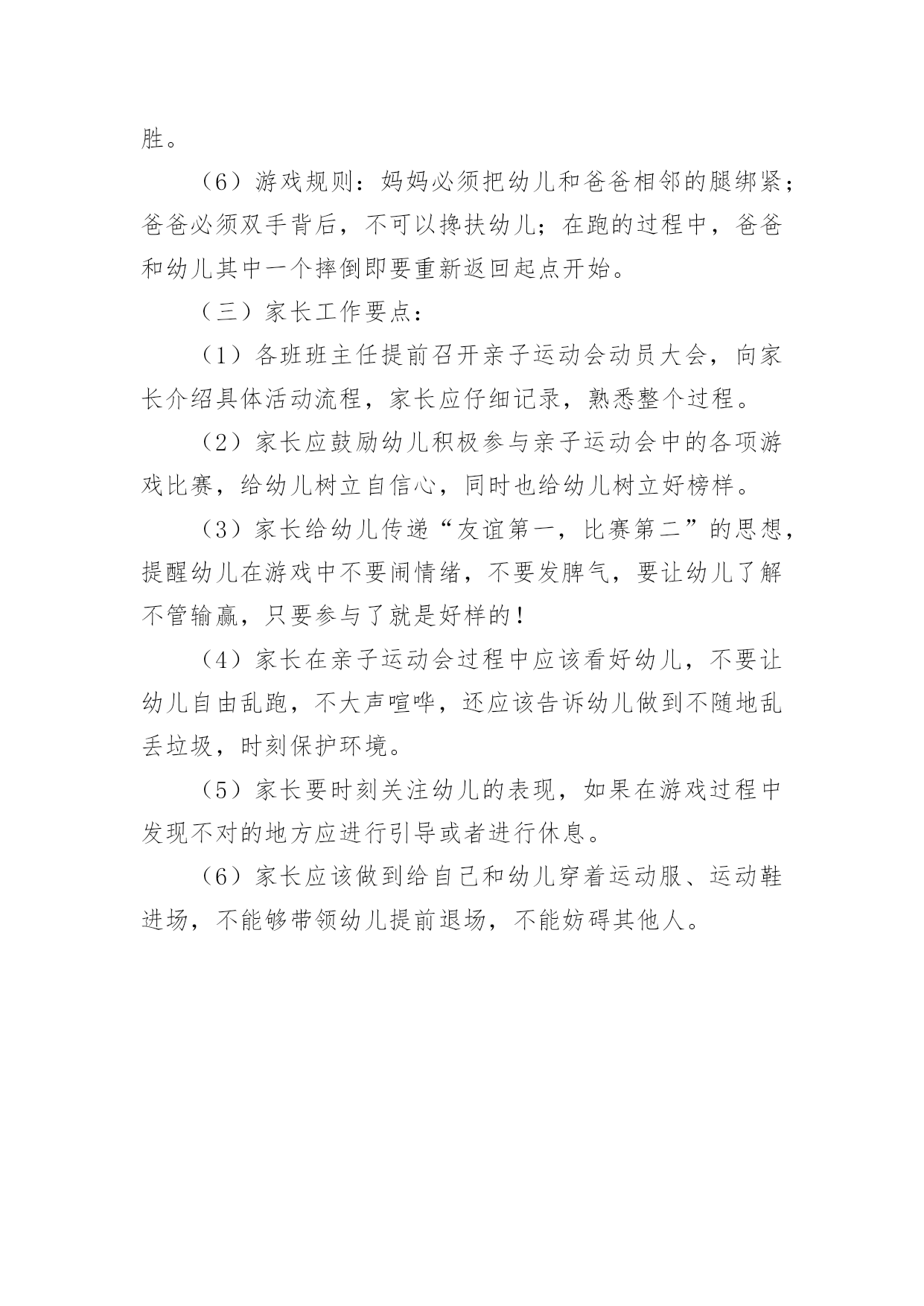 胜。

（6）游戏规则：妈妈必须把幼儿和爸爸相邻的腿绑紧；爸爸必须双手背后，不可以搀扶幼儿；在跑的过程中，爸爸和幼儿其中一个摔倒即要重新返回起点开始。

（三）家长工作要点：

（1）各班班主任提前召开亲子运动会动员大会，向家长介绍具体活动流程，家长应仔细记录，熟悉整个过程。

（2）家长应鼓励幼儿积极参与亲子运动会中的各项游戏比赛，给幼儿树立自信心，同时也给幼儿树立好榜样。

（3）家长给幼儿传递“友谊第一，比赛第二”的思想，提醒幼儿在游戏中不要闹情绪，不要发脾气，要让幼儿了解不管输赢，只要参与了就是好样的！

（4）家长在亲子运动会过程中应该看好幼儿，不要让幼儿自由乱跑，不大声喧哗，还应该告诉幼儿做到不随地乱丢垃圾，时刻保护环境。

（5）家长要时刻关注幼儿的表现，如果在游戏过程中发现不对的地方应进行引导或者进行休息。

（6）家长应该做到给自己和幼儿穿着运动服、运动鞋进场，不能够带领幼儿提前退场，不能妨碍其他人。